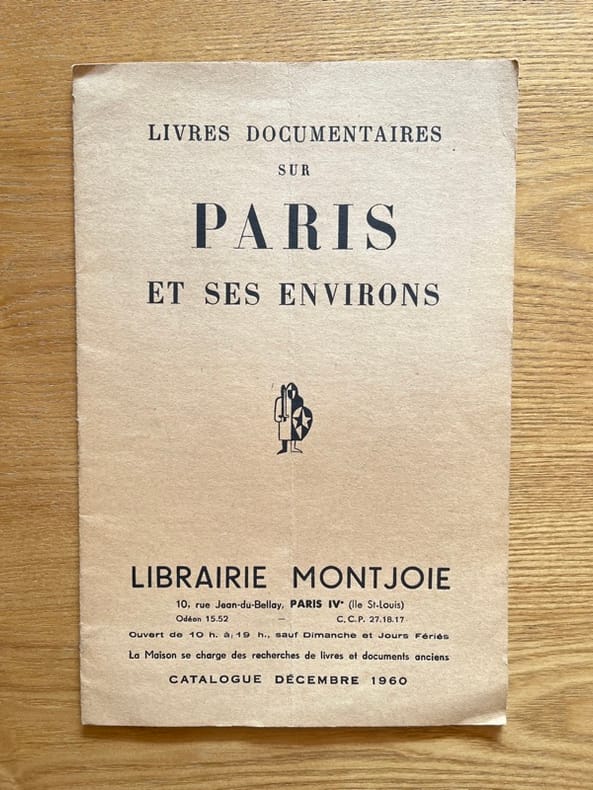 LIVRES DOCUMENTAIRES
SUR
PARIS
ET SES ENVIRONS

LIBRAIRIE MONTJOIE
10, rue Jean-du-Bellay, PARIS IVe (Ile St-Louis)
Odéon 15.52 — C.C.P. 27.18.17
Ouvert de 10 h. à 19 h., sauf Dimanche et Jours Fériés
La Maison se charge des recherches de livres et documents anciens
CATALOGUE DÉCEMBRE 1960